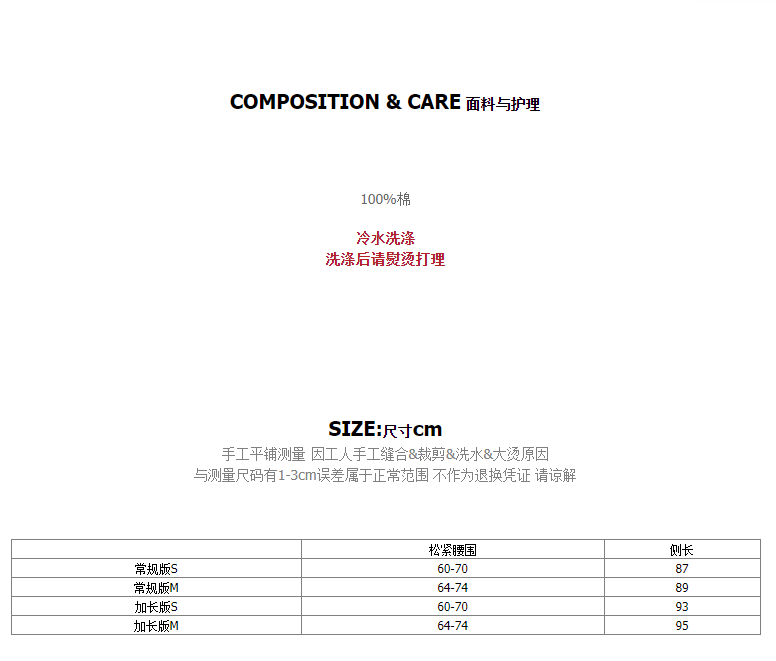 COMPOSITION & CARE 面料与护理

100%棉

冷水洗涤
洗涤后请熨烫打理

SIZE:尺寸cm
手工平铺测量 因工人手工缝合&裁剪&洗水&大烫原因
与测量尺码有1-3cm误差属于正常范围 不作为退换凭证 请谅解

| | 松紧腰围 | 侧长 |
|---|---|---|
| 常规版S | 60-70 | 87 |
| 常规版M | 64-74 | 89 |
| 加长版S | 60-70 | 93 |
| 加长版M | 64-74 | 95 |